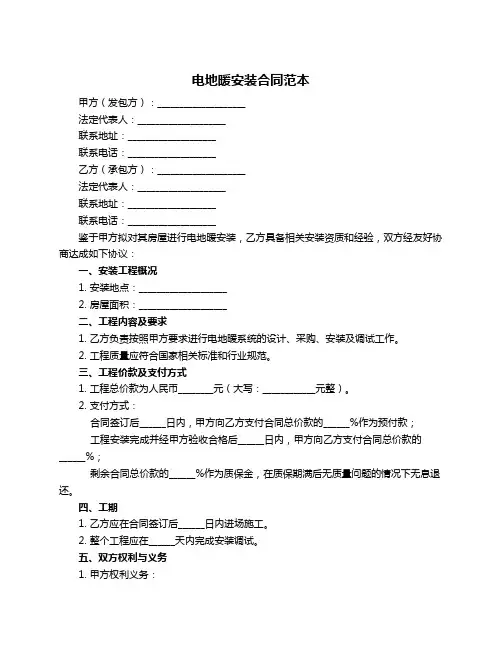 电地暖安装合同范本

甲方（发包方）：__________________

法定代表人：__________________

联系地址：__________________

联系电话：__________________

乙方（承包方）：__________________

法定代表人：__________________

联系地址：__________________

联系电话：__________________

鉴于甲方拟对其房屋进行电地暖安装，乙方具备相关安装资质和经验，双方经友好协商达成如下协议：

一、安装工程概况

1. 安装地点：__________________

2. 房屋面积：__________________

二、工程内容及要求

1. 乙方负责按照甲方要求进行电地暖系统的设计、采购、安装及调试工作。

2. 工程质量应符合国家相关标准和行业规范。

三、工程价款及支付方式

1. 工程总价款为人民币_______元（大写：___________元整）。

2. 支付方式：

合同签订后_____日内，甲方向乙方支付合同总价款的_____%作为预付款；

工程安装完成并经甲方验收合格后_____日内，甲方向乙方支付合同总价款的_____%；

剩余合同总价款的_____%作为质保金，在质保期满后无质量问题的情况下无息退还。

四、工期

1. 乙方应在合同签订后_____日内进场施工。

2. 整个工程应在_____天内完成安装调试。

五、双方权利与义务

1. 甲方权利义务：